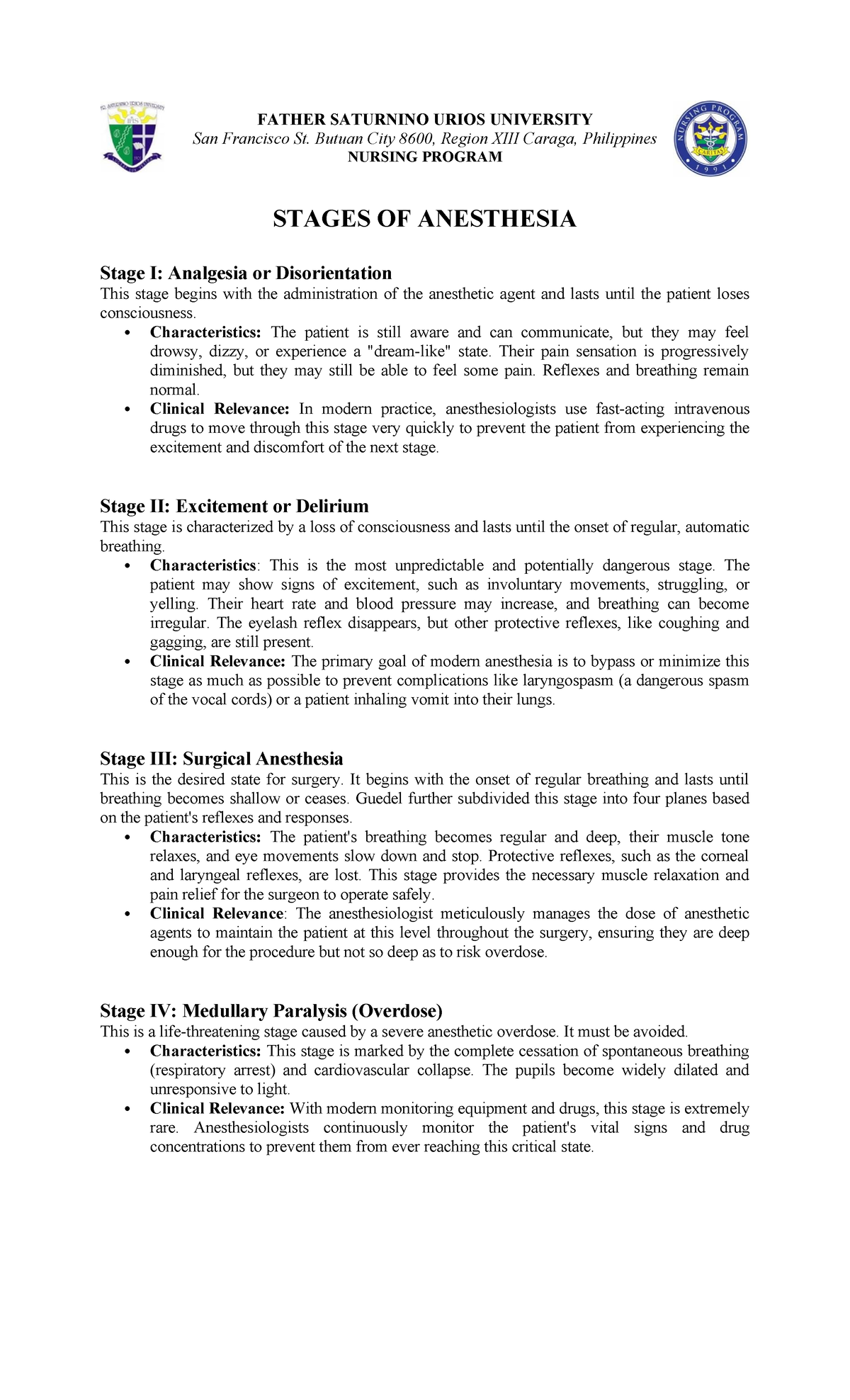 FATHER SATURNINO URIOS UNIVERSITY
San Francisco St. Butuan City 8600, Region XIII Caraga, Philippines
NURSING PROGRAM

STAGES OF ANESTHESIA

Stage I: Analgesia or Disorientation
This stage begins with the administration of the anesthetic agent and lasts until the patient loses consciousness.
• Characteristics: The patient is still aware and can communicate, but they may feel drowsy, dizzy, or experience a "dream-like" state. Their pain sensation is progressively diminished, but they may still be able to feel some pain. Reflexes and breathing remain normal.
• Clinical Relevance: In modern practice, anesthesiologists use fast-acting intravenous drugs to move through this stage very quickly to prevent the patient from experiencing the excitement and discomfort of the next stage.

Stage II: Excitement or Delirium
This stage is characterized by a loss of consciousness and lasts until the onset of regular, automatic breathing.
• Characteristics: This is the most unpredictable and potentially dangerous stage. The patient may show signs of excitement, such as involuntary movements, struggling, or yelling. Their heart rate and blood pressure may increase, and breathing can become irregular. The eyelash reflex disappears, but other protective reflexes, like coughing and gagging, are still present.
• Clinical Relevance: The primary goal of modern anesthesia is to bypass or minimize this stage as much as possible to prevent complications like laryngospasm (a dangerous spasm of the vocal cords) or a patient inhaling vomit into their lungs.

Stage III: Surgical Anesthesia
This is the desired state for surgery. It begins with the onset of regular breathing and lasts until breathing becomes shallow or ceases. Guedel further subdivided this stage into four planes based on the patient's reflexes and responses.
• Characteristics: The patient's breathing becomes regular and deep, their muscle tone relaxes, and eye movements slow down and stop. Protective reflexes, such as the corneal and laryngeal reflexes, are lost. This stage provides the necessary muscle relaxation and pain relief for the surgeon to operate safely.
• Clinical Relevance: The anesthesiologist meticulously manages the dose of anesthetic agents to maintain the patient at this level throughout the surgery, ensuring they are deep enough for the procedure but not so deep as to risk overdose.

Stage IV: Medullary Paralysis (Overdose)
This is a life-threatening stage caused by a severe anesthetic overdose. It must be avoided.
• Characteristics: This stage is marked by the complete cessation of spontaneous breathing (respiratory arrest) and cardiovascular collapse. The pupils become widely dilated and unresponsive to light.
• Clinical Relevance: With modern monitoring equipment and drugs, this stage is extremely rare. Anesthesiologists continuously monitor the patient's vital signs and drug concentrations to prevent them from ever reaching this critical state.